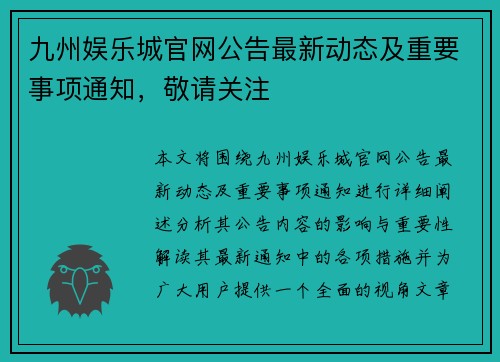 九州娱乐城官网公告最新动态及重要事项通知，敬请关注

本文将围绕九州娱乐城官网公告最新动态及重要事项通知进行详细阐述分析其公告内容的影响与重要性解读其最新通知中的各项措施并为广大用户提供一个全面的视角文章